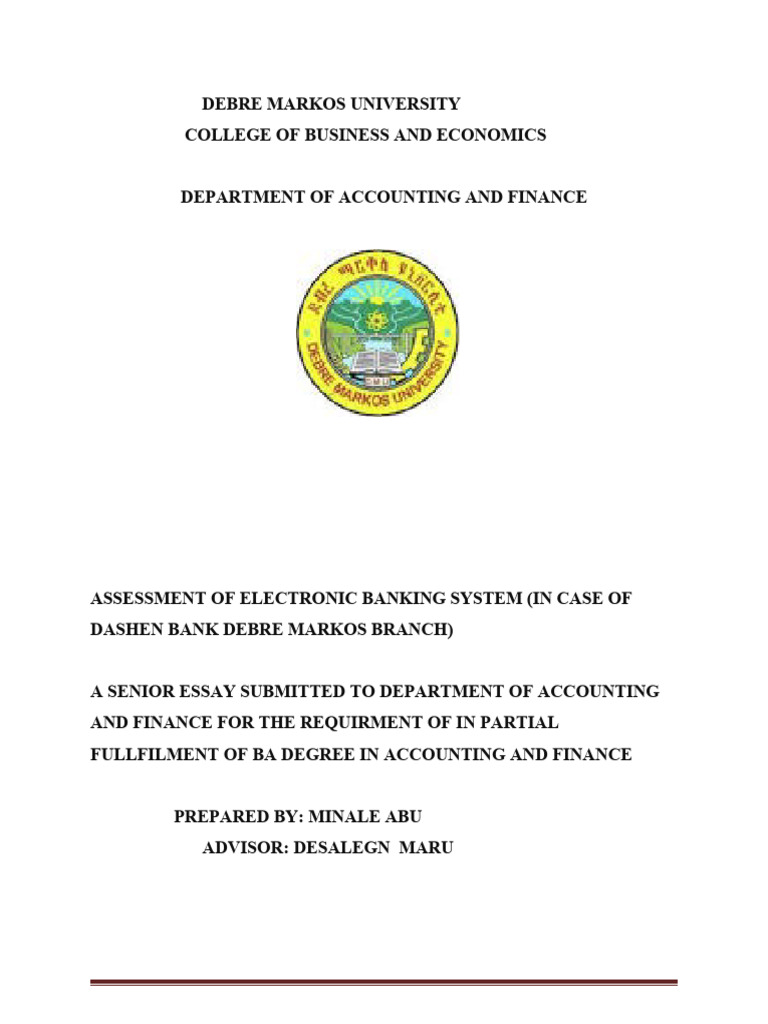 DEBRE MARKOS UNIVERSITY
COLLEGE OF BUSINESS AND ECONOMICS

DEPARTMENT OF ACCOUNTING AND FINANCE

ደብረ ማርቆስ ዩኒቨርሲቲ
DEBRE MARKOS UNIVERSITY
DMU

ASSESSMENT OF ELECTRONIC BANKING SYSTEM (IN CASE OF DASHEN BANK DEBRE MARKOS BRANCH)

A SENIOR ESSAY SUBMITTED TO DEPARTMENT OF ACCOUNTING AND FINANCE FOR THE REQUIRMENT OF IN PARTIAL FULLFILMENT OF BA DEGREE IN ACCOUNTING AND FINANCE

PREPARED BY: MINALE ABU
ADVISOR: DESALEGN MARU